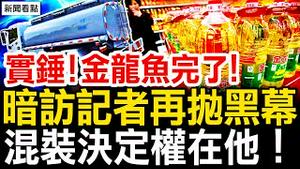 新聞看點

實錘！金龍魚完了！

暗訪記者再拋黑幕

混裝決定權在他！